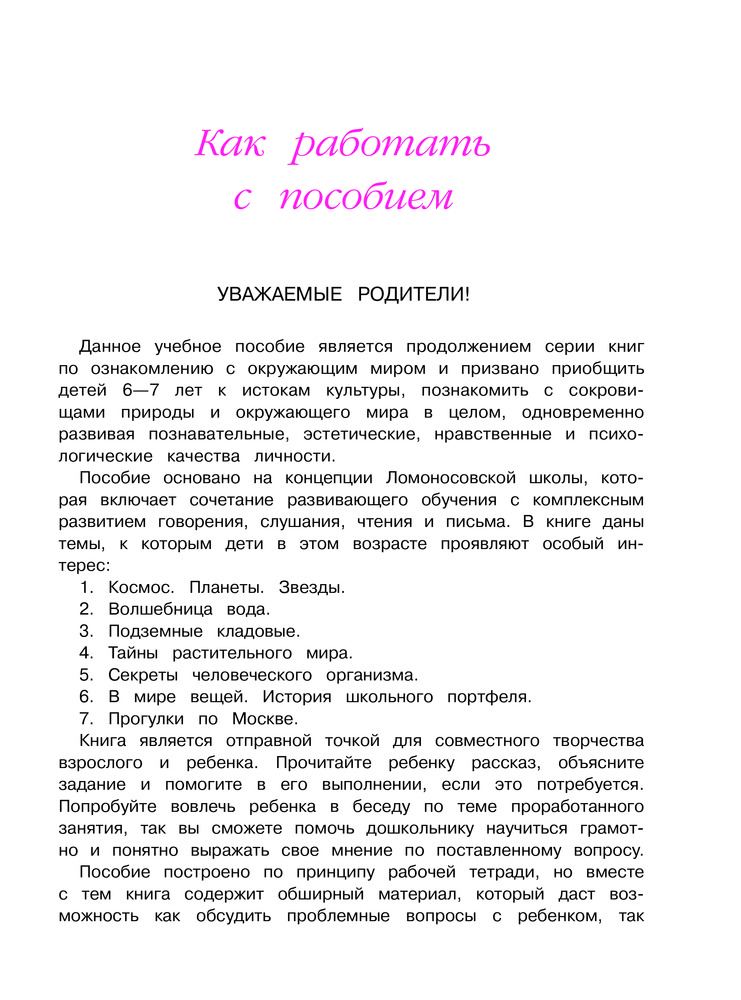 Как работать с пособием

УВАЖАЕМЫЕ РОДИТЕЛИ!

Данное учебное пособие является продолжением серии книг по ознакомлению с окружающим миром и призвано приобщить детей 6—7 лет к истокам культуры, познакомить с сокровищами природы и окружающего мира в целом, одновременно развивая познавательные, эстетические, нравственные и психологические качества личности.

Пособие основано на концепции Ломоносовской школы, которая включает сочетание развивающего обучения с комплексным развитием говорения, слушания, чтения и письма. В книге даны темы, к которым дети в этом возрасте проявляют особый интерес:
1. Космос. Планеты. Звезды.
2. Волшебница вода.
3. Подземные кладовые.
4. Тайны растительного мира.
5. Секреты человеческого организма.
6. В мире вещей. История школьного портфеля.
7. Прогулки по Москве.

Книга является отправной точкой для совместного творчества взрослого и ребенка. Прочитайте ребенку рассказ, объясните задание и помогите в его выполнении, если это потребуется. Попробуйте вовлечь ребенка в беседу по теме проработанного занятия, так вы сможете помочь дошкольнику научиться грамотно и понятно выражать свое мнение по поставленному вопросу.

Пособие построено по принципу рабочей тетради, но вместе с тем книга содержит обширный материал, который даст возможность как обсудить проблемные вопросы с ребенком, так